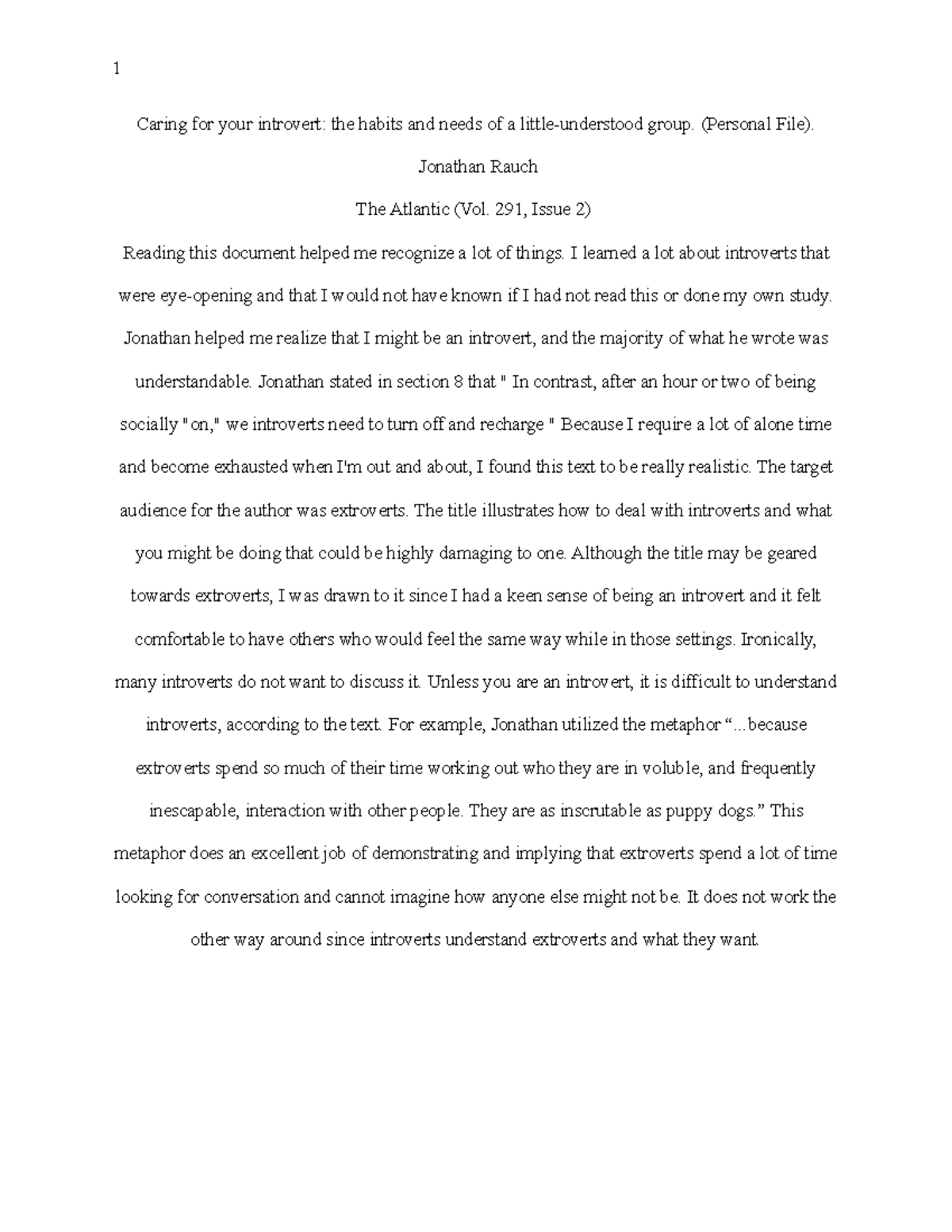 1

Caring for your introvert: the habits and needs of a little-understood group. (Personal File).

Jonathan Rauch

The Atlantic (Vol. 291, Issue 2)

Reading this document helped me recognize a lot of things. I learned a lot about introverts that were eye-opening and that I would not have known if I had not read this or done my own study. Jonathan helped me realize that I might be an introvert, and the majority of what he wrote was understandable. Jonathan stated in section 8 that " In contrast, after an hour or two of being socially "on," we introverts need to turn off and recharge " Because I require a lot of alone time and become exhausted when I'm out and about, I found this text to be really realistic. The target audience for the author was extroverts. The title illustrates how to deal with introverts and what you might be doing that could be highly damaging to one. Although the title may be geared towards extroverts, I was drawn to it since I had a keen sense of being an introvert and it felt comfortable to have others who would feel the same way while in those settings. Ironically, many introverts do not want to discuss it. Unless you are an introvert, it is difficult to understand introverts, according to the text. For example, Jonathan utilized the metaphor “...because extroverts spend so much of their time working out who they are in voluble, and frequently inescapable, interaction with other people. They are as inscrutable as puppy dogs.” This metaphor does an excellent job of demonstrating and implying that extroverts spend a lot of time looking for conversation and cannot imagine how anyone else might not be. It does not work the other way around since introverts understand extroverts and what they want.